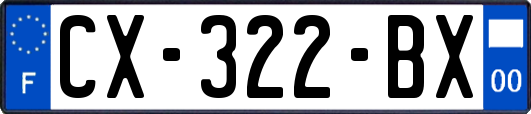 F
CX-322-BX
00